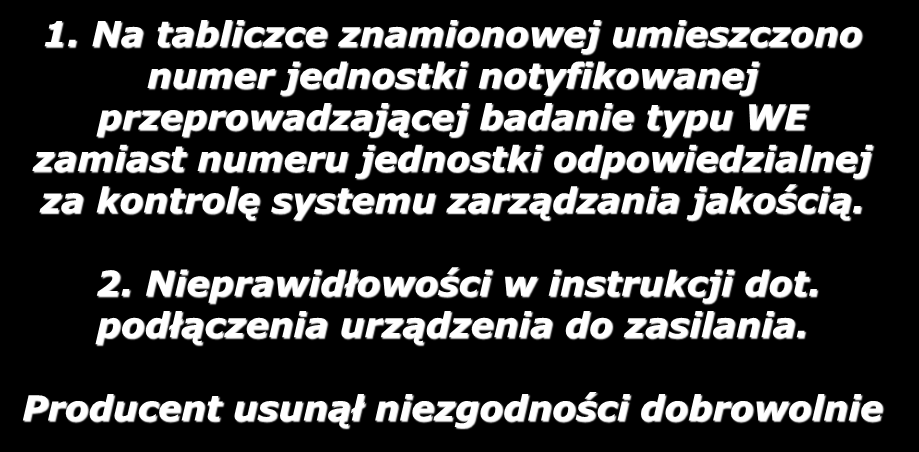 1. Na tabliczce znamionowej umieszczono numer jednostki notyfikowanej przeprowadzającej badanie typu WE zamiast numeru jednostki odpowiedzialnej za kontrolę systemu zarządzania jakością.

2. Nieprawidłowości w instrukcji dot. podłączenia urządzenia do zasilania.

Producent usunął niezgodności dobrowolnie